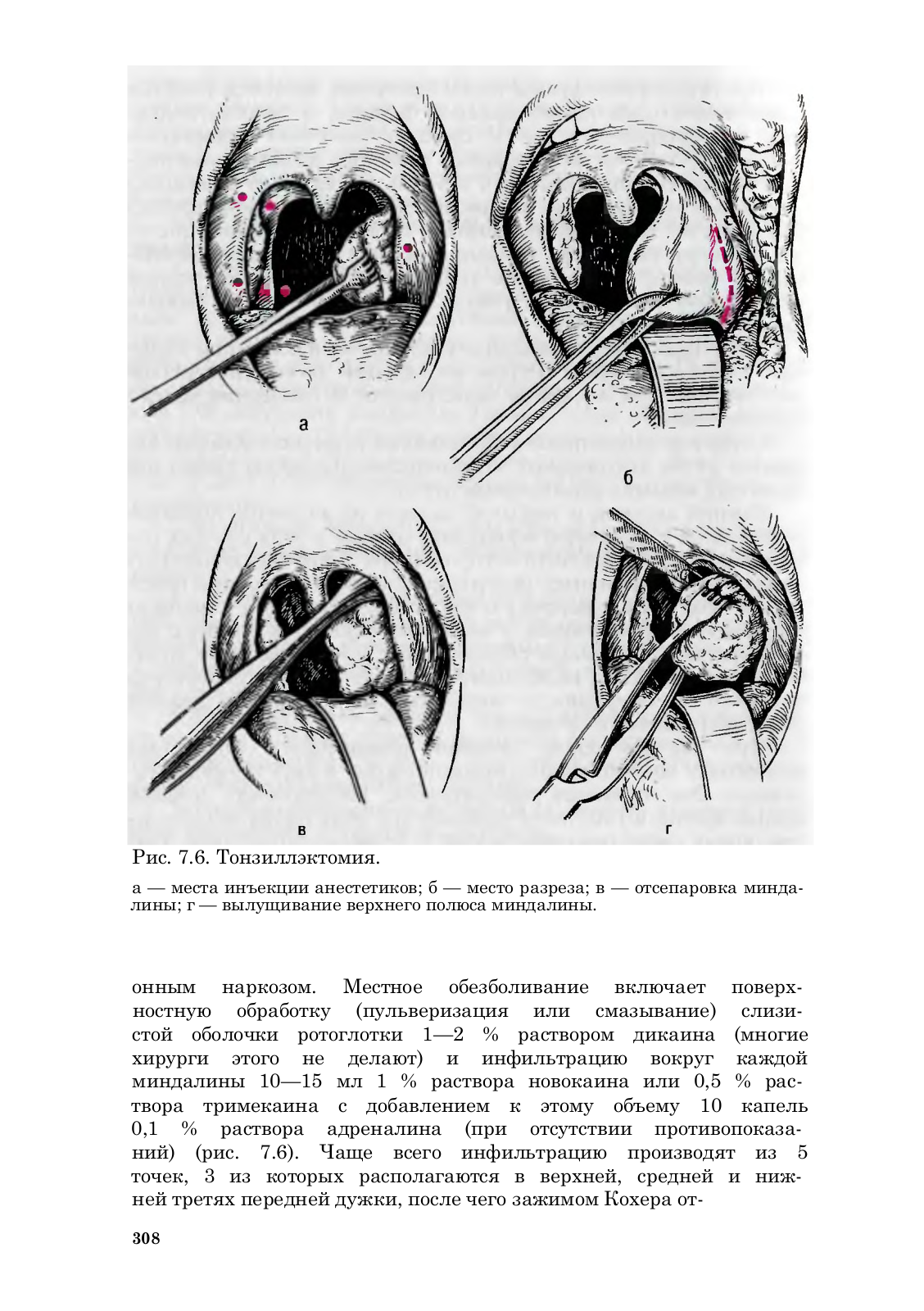 а

б

в

г

Рис. 7.6. Тонзиллэктомия.

а — места инъекции анестетиков; б — место разреза; в — отсепаровка миндалины; г — вылущивание верхнего полюса миндалины.

онным наркозом. Местное обезболивание включает поверхностную обработку (пульверизация или смазывание) слизистой оболочки ротоглотки 1—2 % раствором дикаина (многие хирурги этого не делают) и инфильтрацию вокруг каждой миндалины 10—15 мл 1 % раствора новокаина или 0,5 % раствора тримекаина с добавлением к этому объему 10 капель 0,1 % раствора адреналина (при отсутствии противопоказаний) (рис. 7.6). Чаще всего инфильтрацию производят из 5 точек, 3 из которых располагаются в верхней, средней и нижней третях передней дужки, после чего зажимом Кохера от-

308